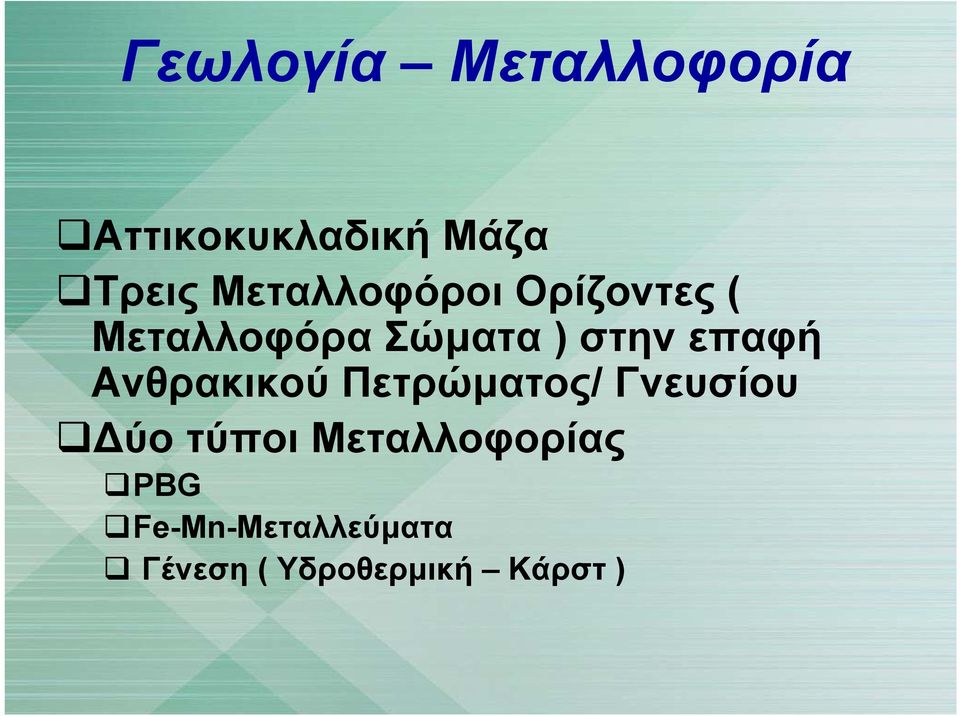 Γεωλογία – Μεταλλοφορία

❑Αττικοκυκλαδική Μάζα

❑Τρεις Μεταλλοφόροι Ορίζοντες ( Μεταλλοφόρα Σώματα ) στην επαφή Ανθρακικού Πετρώματος/ Γνευσίου

❑Δύο τύποι Μεταλλοφορίας

❑PBG

❑Fe-Mn-Μεταλλεύματα

❑ Γένεση ( Υδροθερμική – Κάρστ )